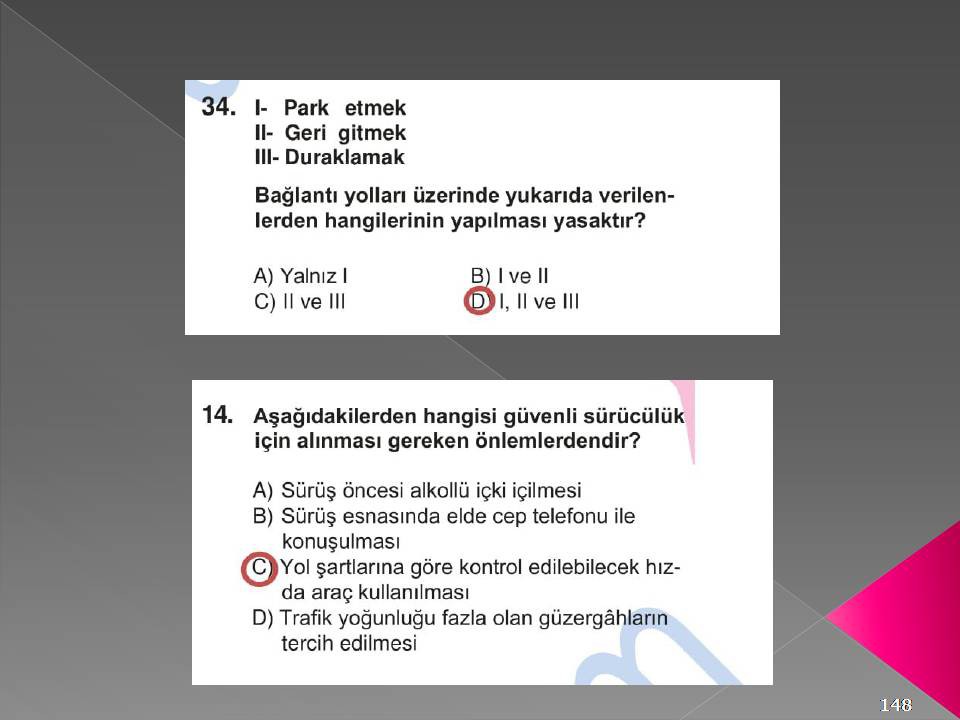 34. I- Park etmek
II- Geri gitmek
III- Duraklamak

Bağlantı yolları üzerinde yukarıda verilenlerden hangilerinin yapılması yasaktır?

A) Yalnız I
B) I ve II
C) II ve III
D) I, II ve III

14. Aşağıdakilerden hangisi güvenli sürücülük için alınması gereken önlemlerdendir?

A) Sürüş öncesi alkollü içki içilmesi
B) Sürüş esnasında elde cep telefonu ile konuşulması
C) Yol şartlarına göre kontrol edilebilecek hızda araç kullanılması
D) Trafik yoğunluğu fazla olan güzergâhların tercih edilmesi

148